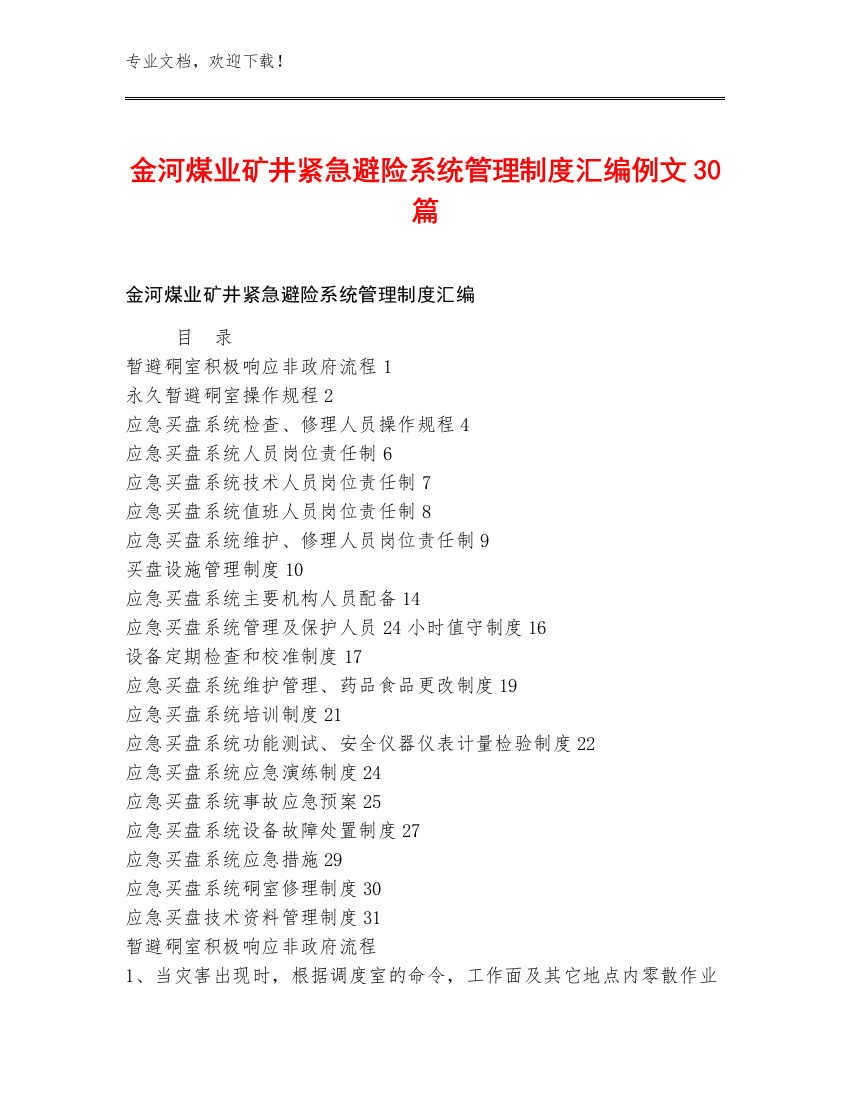 专业文档，欢迎下载！

金河煤业矿井紧急避险系统管理制度汇编例文30篇

金河煤业矿井紧急避险系统管理制度汇编

目 录
暂避硐室积极响应非政府流程 1
永久暂避硐室操作规程 2
应急买盘系统检查、修理人员操作规程 4
应急买盘系统人员岗位责任制 6
应急买盘系统技术人员岗位责任制 7
应急买盘系统值班人员岗位责任制 8
应急买盘系统维护、修理人员岗位责任制 9
买盘设施管理制度 10
应急买盘系统主要机构人员配备 14
应急买盘系统管理及保护人员 24 小时值守制度 16
设备定期检查和校准制度 17
应急买盘系统维护管理、药品食品更改制度 19
应急买盘系统培训制度 21
应急买盘系统功能测试、安全仪器仪表计量检验制度 22
应急买盘系统应急演练制度 24
应急买盘系统事故应急预案 25
应急买盘系统设备故障处置制度 27
应急买盘系统应急措施 29
应急买盘系统硐室修理制度 30
应急买盘技术资料管理制度 31
暂避硐室积极响应非政府流程
1、当灾害出现时，根据调度室的命令，工作面及其它地点内零散作业